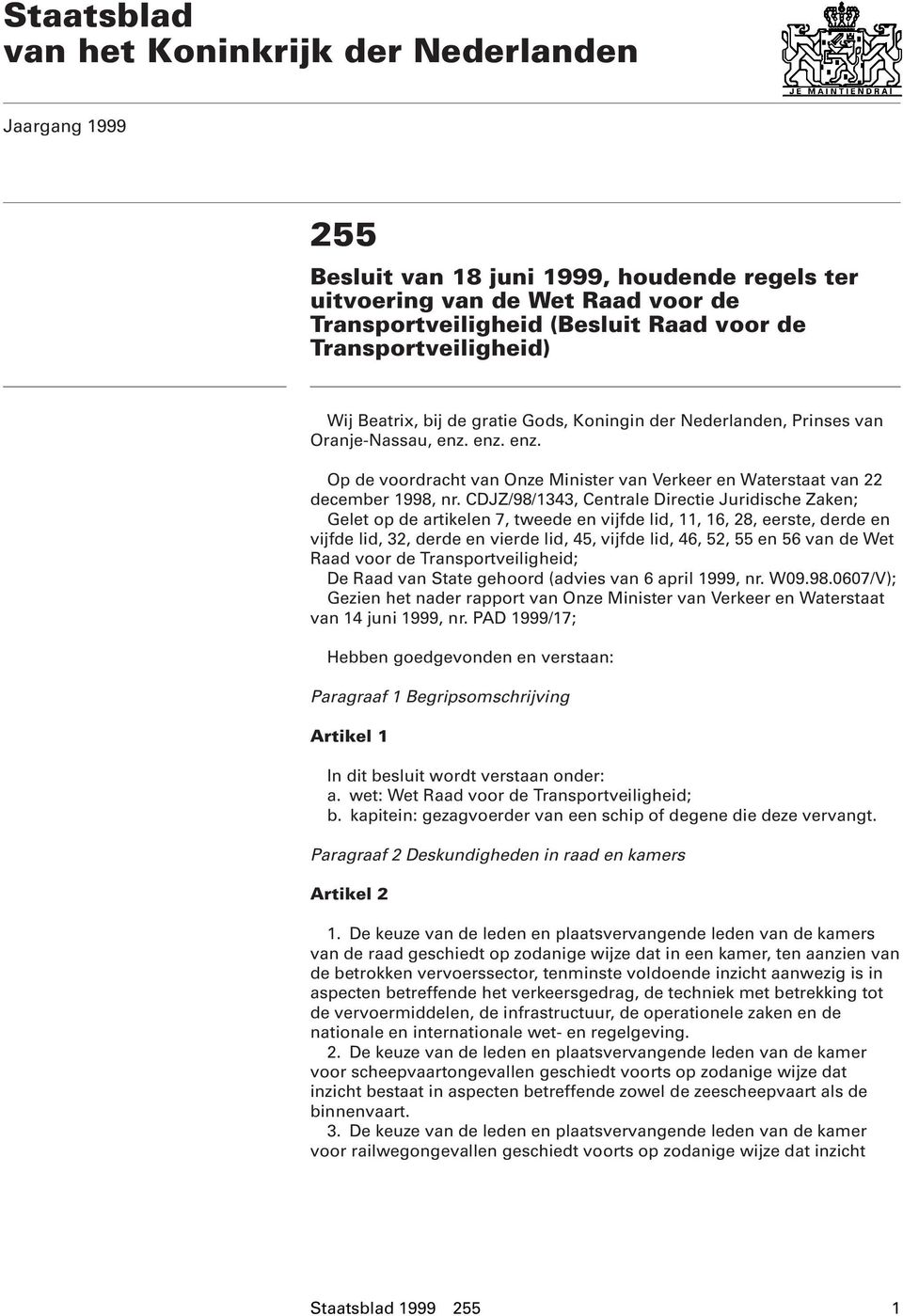 Staatsblad
van het Koninkrijk der Nederlanden

JE MAINTIENDRAI

Jaargang 1999

255

Besluit van 18 juni 1999, houdende regels ter uitvoering van de Wet Raad voor de Transportveiligheid (Besluit Raad voor de Transportveiligheid)

Wij Beatrix, bij de gratie Gods, Koningin der Nederlanden, Prinses van Oranje-Nassau, enz. enz. enz.

Op de voordracht van Onze Minister van Verkeer en Waterstaat van 22 december 1998, nr. CDJZ/98/1343, Centrale Directie Juridische Zaken;
Gelet op de artikelen 7, tweede en vijfde lid, 11, 16, 28, eerste, derde en vijfde lid, 32, derde en vierde lid, 45, vijfde lid, 46, 52, 55 en 56 van de Wet Raad voor de Transportveiligheid;
De Raad van State gehoord (advies van 6 april 1999, nr. W09.98.0607/V);
Gezien het nader rapport van Onze Minister van Verkeer en Waterstaat van 14 juni 1999, nr. PAD 1999/17;

Hebben goedgevonden en verstaan:

Paragraaf 1 Begripsomschrijving

Artikel 1

In dit besluit wordt verstaan onder:
a. wet: Wet Raad voor de Transportveiligheid;
b. kapitein: gezagvoerder van een schip of degene die deze vervangt.

Paragraaf 2 Deskundigheden in raad en kamers

Artikel 2

1. De keuze van de leden en plaatsvervangende leden van de kamers van de raad geschiedt op zodanige wijze dat in een kamer, ten aanzien van de betrokken vervoerssector, tenminste voldoende inzicht aanwezig is in aspecten betreffende het verkeersgedrag, de techniek met betrekking tot de vervoermiddelen, de infrastructuur, de operationele zaken en de nationale en internationale wet- en regelgeving.
2. De keuze van de leden en plaatsvervangende leden van de kamer voor scheepvaartongevallen geschiedt voorts op zodanige wijze dat inzicht bestaat in aspecten betreffende zowel de zeescheepvaart als de binnenvaart.
3. De keuze van de leden en plaatsvervangende leden van de kamer voor railwegongevallen geschiedt voorts op zodanige wijze dat inzicht

Staatsblad 1999 255 1